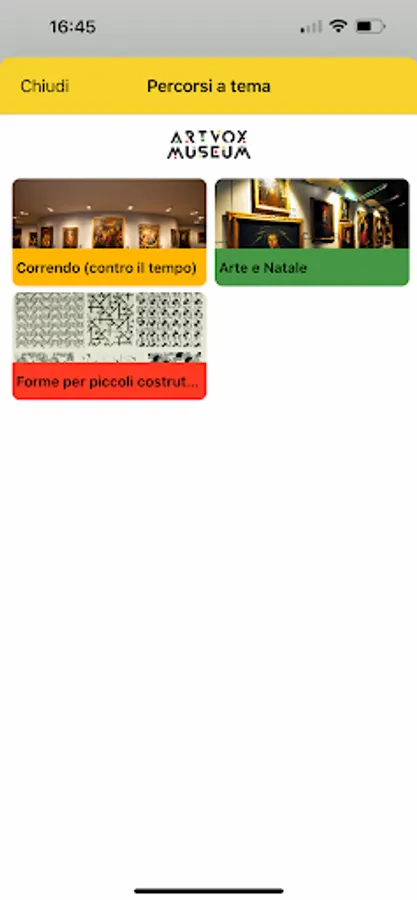 16:45

Chiudi

Percorsi a tema

ARTVOX
MUSEUM

Correndo (contro il tempo)

Arte e Natale

Forme per piccoli costrut...